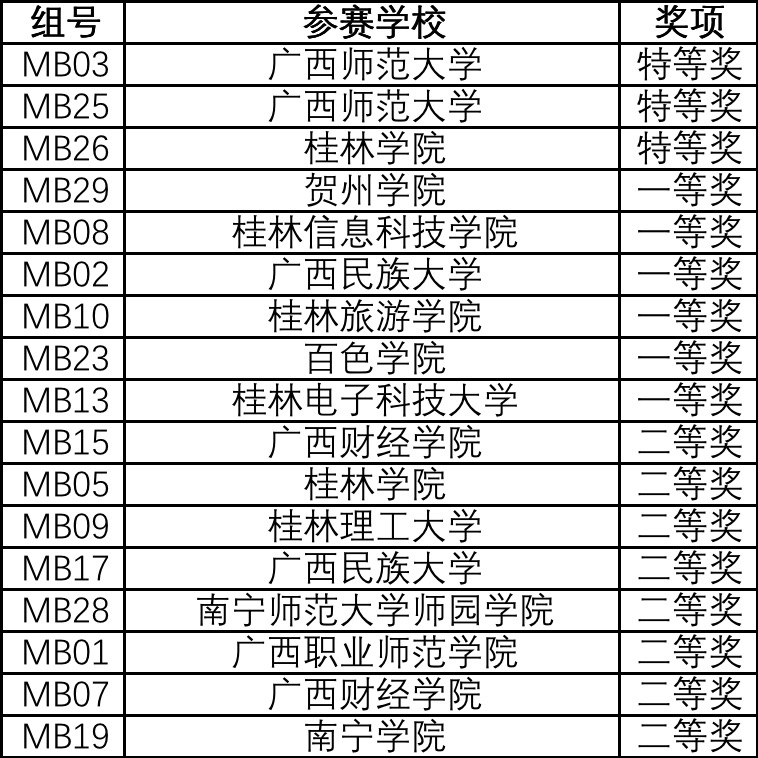 | 组号 | 参赛学校 | 奖项 |
|---|---|---|
| MB03 | 广西师范大学 | 特等奖 |
| MB25 | 广西师范大学 | 特等奖 |
| MB26 | 桂林学院 | 特等奖 |
| MB29 | 贺州学院 | 一等奖 |
| MB08 | 桂林信息科技学院 | 一等奖 |
| MB02 | 广西民族大学 | 一等奖 |
| MB10 | 桂林旅游学院 | 一等奖 |
| MB23 | 百色学院 | 一等奖 |
| MB13 | 桂林电子科技大学 | 一等奖 |
| MB15 | 广西财经学院 | 二等奖 |
| MB05 | 桂林学院 | 二等奖 |
| MB09 | 桂林理工大学 | 二等奖 |
| MB17 | 广西民族大学 | 二等奖 |
| MB28 | 南宁师范大学师园学院 | 二等奖 |
| MB01 | 广西职业师范学院 | 二等奖 |
| MB07 | 广西财经学院 | 二等奖 |
| MB19 | 南宁学院 | 二等奖 |